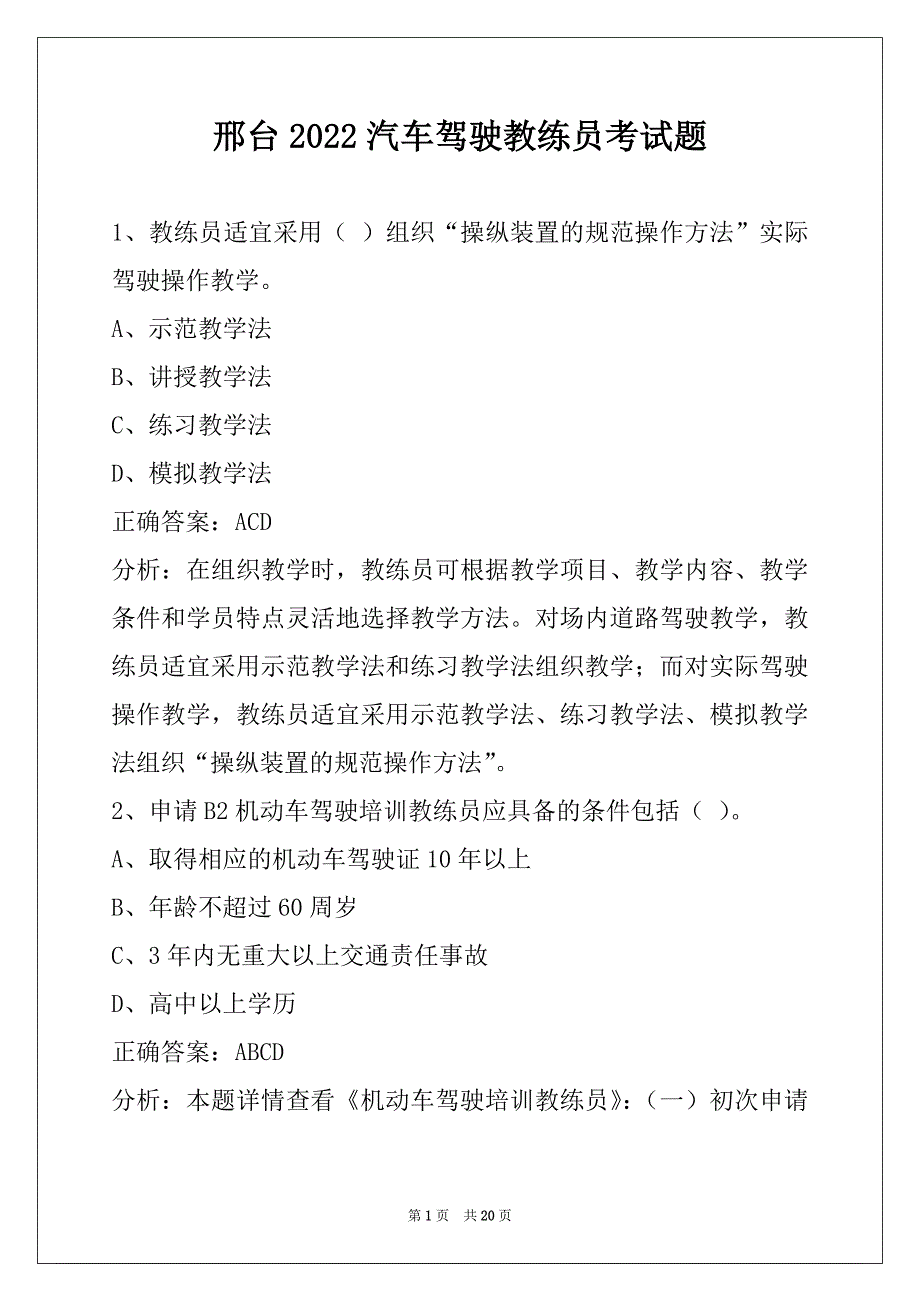 邢台2022汽车驾驶教练员考试题

1、教练员适宜采用（ ）组织“操纵装置的规范操作方法”实际驾驶操作教学。

A、示范教学法

B、讲授教学法

C、练习教学法

D、模拟教学法

正确答案：ACD

分析：在组织教学时，教练员可根据教学项目、教学内容、教学条件和学员特点灵活地选择教学方法。对场内道路驾驶教学，教练员适宜采用示范教学法和练习教学法组织教学；而对实际驾驶操作教学，教练员适宜采用示范教学法、练习教学法、模拟教学法组织“操纵装置的规范操作方法”。

2、申请B2机动车驾驶培训教练员应具备的条件包括（ ）。

A、取得相应的机动车驾驶证10年以上

B、年龄不超过60周岁

C、3年内无重大以上交通责任事故

D、高中以上学历

正确答案：ABCD

分析：本题详情查看《机动车驾驶培训教练员》：（一）初次申请

第1页 共20页